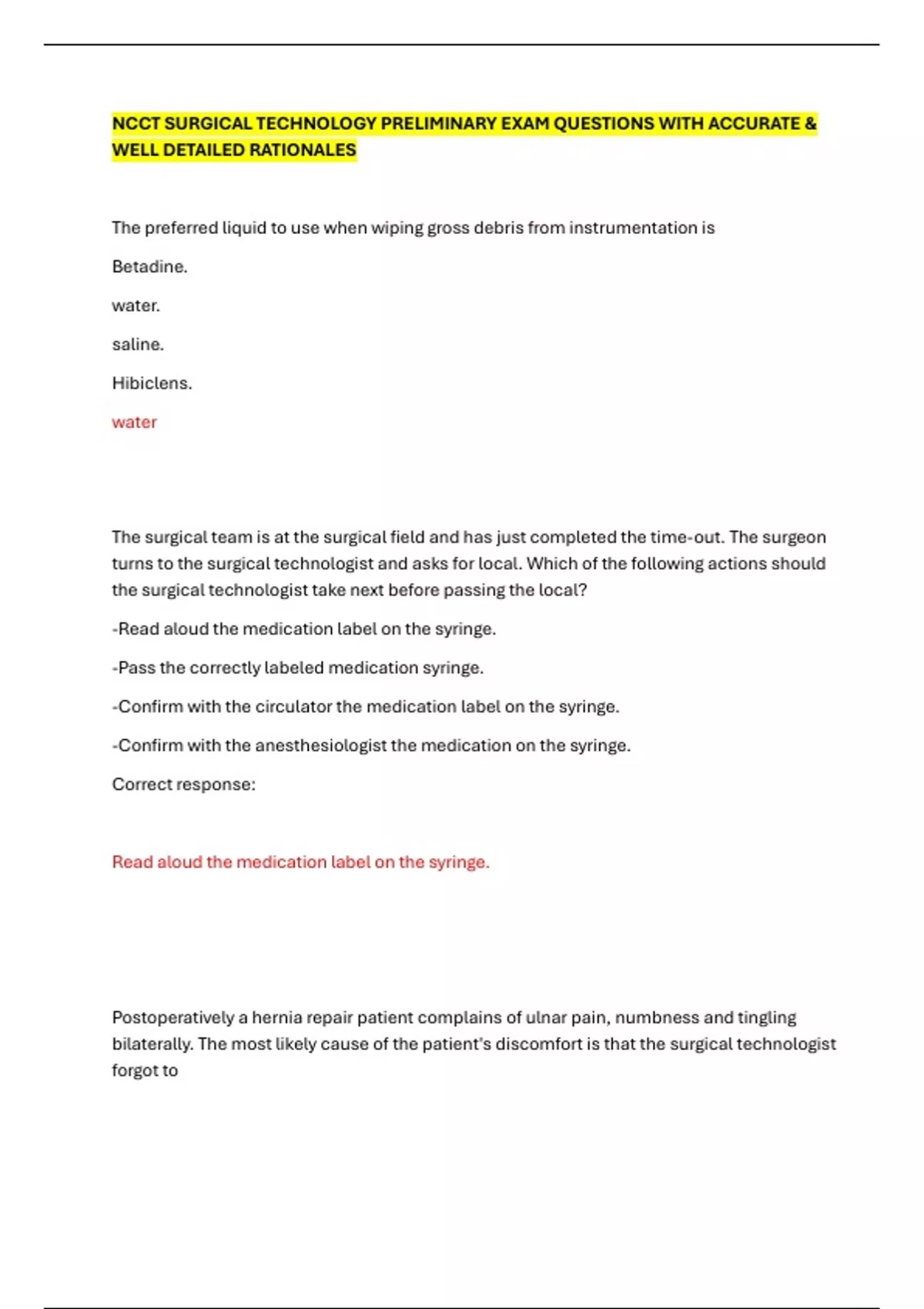 NCCT SURGICAL TECHNOLOGY PRELIMINARY EXAM QUESTIONS WITH ACCURATE & WELL DETAILED RATIONALES

The preferred liquid to use when wiping gross debris from instrumentation is

Betadine.

water.

saline.

Hibiclens.

water

The surgical team is at the surgical field and has just completed the time-out. The surgeon turns to the surgical technologist and asks for local. Which of the following actions should the surgical technologist take next before passing the local?

-Read aloud the medication label on the syringe.

-Pass the correctly labeled medication syringe.

-Confirm with the circulator the medication label on the syringe.

-Confirm with the anesthesiologist the medication on the syringe.

Correct response:

Read aloud the medication label on the syringe.

Postoperatively a hernia repair patient complains of ulnar pain, numbness and tingling bilaterally. The most likely cause of the patient's discomfort is that the surgical technologist forgot to